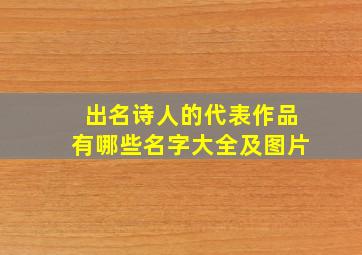 出名诗人的代表作品
有哪些名字大全及图片